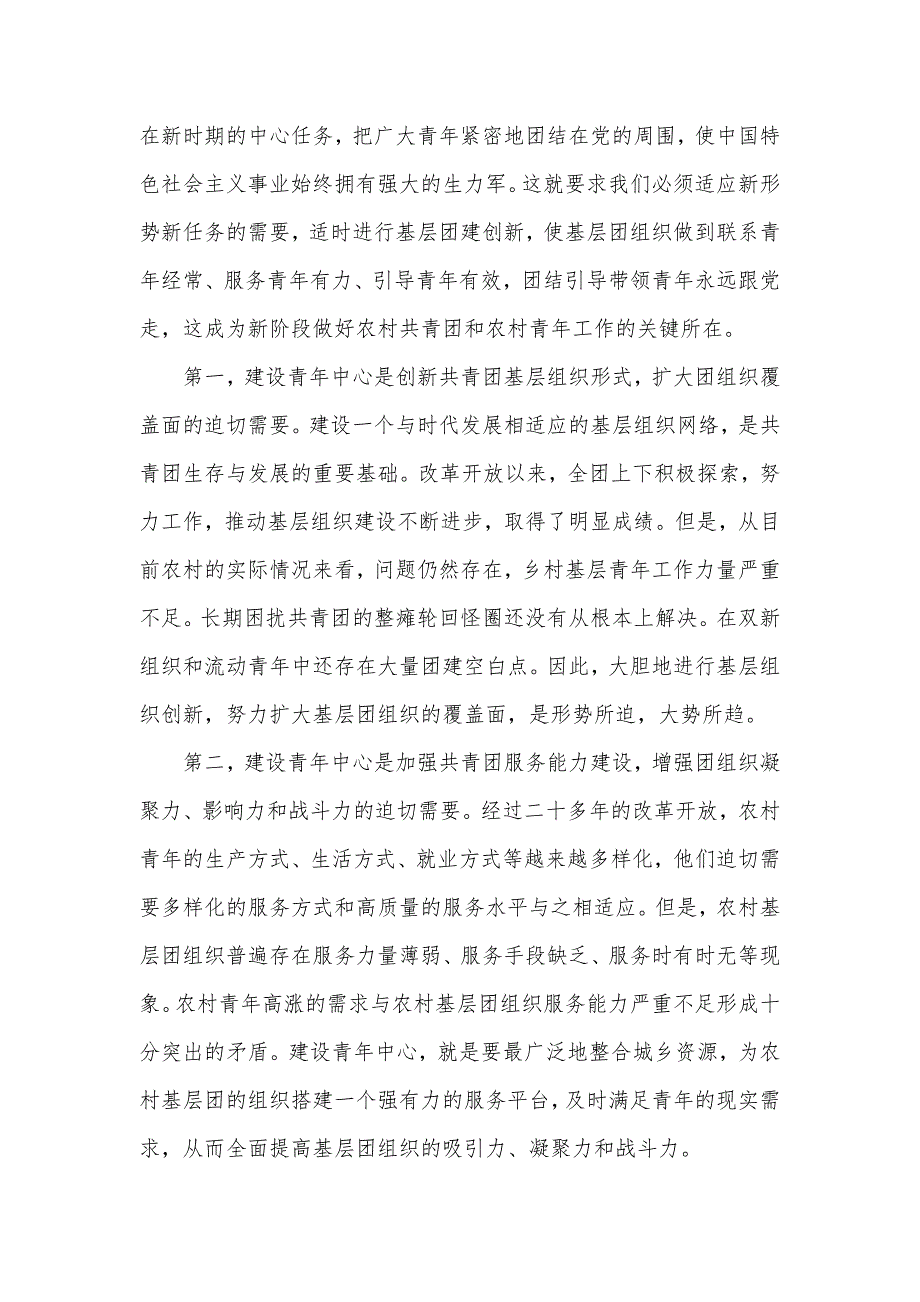 在新时期的中心任务，把广大青年紧密地团结在党的周围，使中国特色社会主义事业始终拥有强大的生力军。这就要求我们必须适应新形势新任务的需要，适时进行基层团建创新，使基层团组织做到联系青年经常、服务青年有力、引导青年有效，团结引导带领青年永远跟党走，这成为新阶段做好农村共青团和农村青年工作的关键所在。

第一，建设青年中心是创新共青团基层组织形式，扩大团组织覆盖面的迫切需要。建设一个与时代发展相适应的基层组织网络，是共青团生存与发展的重要基础。改革开放以来，全团上下积极探索，努力工作，推动基层组织建设不断进步，取得了明显成绩。但是，从目前农村的实际情况来看，问题仍然存在，乡村基层青年工作力量严重不足。长期困扰共青团的整瘫轮回怪圈还没有从根本上解决。在双新组织和流动青年中还存在大量团建空白点。因此，大胆地进行基层组织创新，努力扩大基层团组织的覆盖面，是形势所迫，大势所趋。

第二，建设青年中心是加强共青团服务能力建设，增强团组织凝聚力、影响力和战斗力的迫切需要。经过二十多年的改革开放，农村青年的生产方式、生活方式、就业方式等越来越多样化，他们迫切需要多样化的服务方式和高质量的服务水平与之相适应。但是，农村基层团组织普遍存在服务力量薄弱、服务手段缺乏、服务时有时无等现象。农村青年高涨的需求与农村基层团组织服务能力严重不足形成十分突出的矛盾。建设青年中心，就是要最广泛地整合城乡资源，为农村基层团的组织搭建一个强有力的服务平台，及时满足青年的现实需求，从而全面提高基层团组织的吸引力、凝聚力和战斗力。